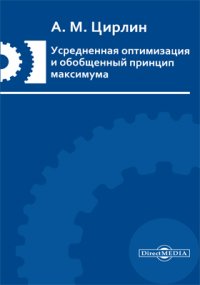 А. М. Цирлин

Усредненная оптимизация и обобщенный принцип максимума

DirectMEDIA